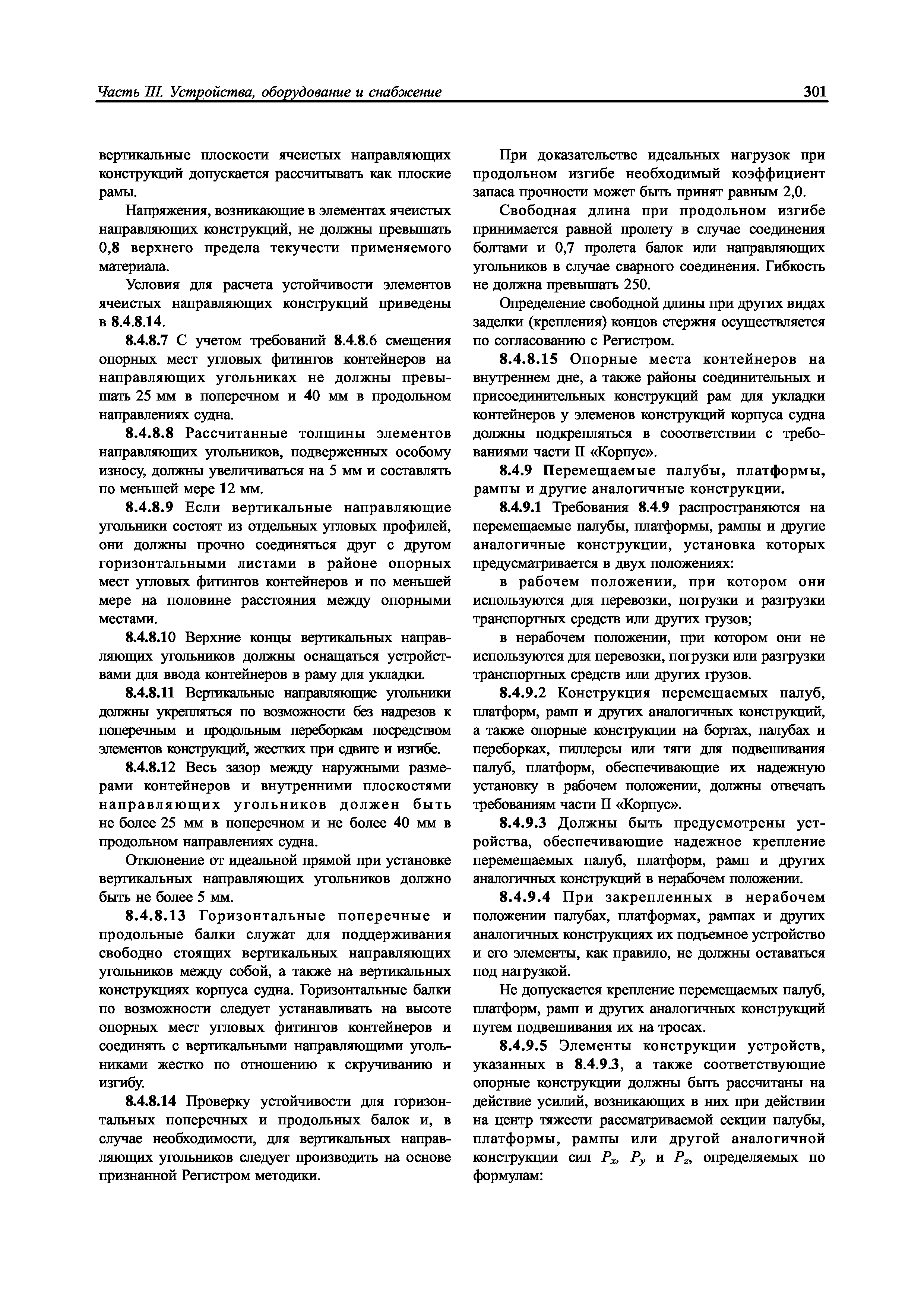 Часть III. Устройства, оборудование и снабжение

301

вертикальные плоскости ячеистых направляющих конструкций допускается рассчитывать как плоские рамы.

Напряжения, возникающие в элементах ячеистых направляющих конструкций, не должны превышать 0,8 верхнего предела текучести применяемого материала.

Условия для расчета устойчивости элементов ячеистых направляющих конструкций приведены в 8.4.8.14.

8.4.8.7 С учетом требований 8.4.8.6 смещения опорных мест угловых фитингов контейнеров на направляющих угольниках не должны превышать 25 мм в поперечном и 40 мм в продольном направлениях судна.

8.4.8.8 Рассчитанные толщины элементов направляющих угольников, подверженных особому износу, должны увеличиваться на 5 мм и составлять по меньшей мере 12 мм.

8.4.8.9 Если вертикальные направляющие угольники состоят из отдельных угловых профилей, они должны прочно соединяться друг с другом горизонтальными листами в районе опорных мест угловых фитингов контейнеров и по меньшей мере на половине расстояния между опорными местами.

8.4.8.10 Верхние концы вертикальных направляющих угольников должны оснащаться устройствами для ввода контейнеров в раму для укладки.

8.4.8.11 Вертикальные направляющие угольники должны укрепляться по возможности без надрезов к поперечным и продольным переборкам посредством элементов конструкций, жестких при сдвиге и изгибе.

8.4.8.12 Весь зазор между наружными размерами контейнеров и внутренними плоскостями направляющих угольников должен быть не более 25 мм в поперечном и не более 40 мм в продольном направлениях судна.

Отклонение от идеальной прямой при установке вертикальных направляющих угольников должно быть не более 5 мм.

8.4.8.13 Горизонтальные поперечные и продольные балки служат для поддерживания свободно стоящих вертикальных направляющих угольников между собой, а также на вертикальных конструкциях корпуса судна. Горизонтальные балки по возможности следует устанавливать на высоте опорных мест угловых фитингов контейнеров и соединять с вертикальными направляющими угольниками жестко по отношению к скручиванию и изгибу.

8.4.8.14 Проверку устойчивости для горизонтальных поперечных и продольных балок и, в случае необходимости, для вертикальных направляющих угольников следует производить на основе признанной Регистром методики.

При доказательстве идеальных нагрузок при продольном изгибе необходимый коэффициент запаса прочности может быть принят равным 2,0.

Свободная длина при продольном изгибе принимается равной пролету в случае соединения болтами и 0,7 пролета балок или направляющих угольников в случае сварного соединения. Гибкость не должна превышать 250.

Определение свободной длины при других видах заделки (крепления) концов стержня осуществляется по согласованию с Регистром.

8.4.8.15 Опорные места контейнеров на внутреннем дне, а также районы соединительных и присоединительных конструкций рам для укладки контейнеров у элеменов конструкций корпуса судна должны подкрепляться в сооответствии с требованиями части II «Корпус».

8.4.9 Перемещаемые палубы, платформы, рампы и другие аналогичные конструкции.

8.4.9.1 Требования 8.4.9 распространяются на перемещаемые палубы, платформы, рампы и другие аналогичные конструкции, установка которых предусматривается в двух положениях:

в рабочем положении, при котором они используются для перевозки, погрузки и разгрузки транспортных средств или других грузов;

в нерабочем положении, при котором они не используются для перевозки, погрузки или разгрузки транспортных средств или других грузов.

8.4.9.2 Конструкция перемещаемых палуб, платформ, рамп и других аналогичных конструкций, а также опорные конструкции на бортах, палубах и переборках, пиллерсы или тяги для подвешивания палуб, платформ, обеспечивающие их надежную установку в рабочем положении, должны отвечать требованиям части II «Корпус».

8.4.9.3 Должны быть предусмотрены устройства, обеспечивающие надежное крепление перемещаемых палуб, платформ, рамп и других аналогичных конструкций в нерабочем положении.

8.4.9.4 При закрепленных в нерабочем положении палубах, платформах, рампах и других аналогичных конструкциях их подъемное устройство и его элементы, как правило, не должны оставаться под нагрузкой.

Не допускается крепление перемещаемых палуб, платформ, рамп и других аналогичных конструкций путем подвешивания их на тросах.

8.4.9.5 Элементы конструкции устройств, указанных в 8.4.9.3, а также соответствующие опорные конструкции должны быть рассчитаны на действие усилий, возникающих в них при действии на центр тяжести рассматриваемой секции палубы, платформы, рампы или другой аналогичной конструкции сил $P_x$, $P_y$ и $P_z$, определяемых по формулам: